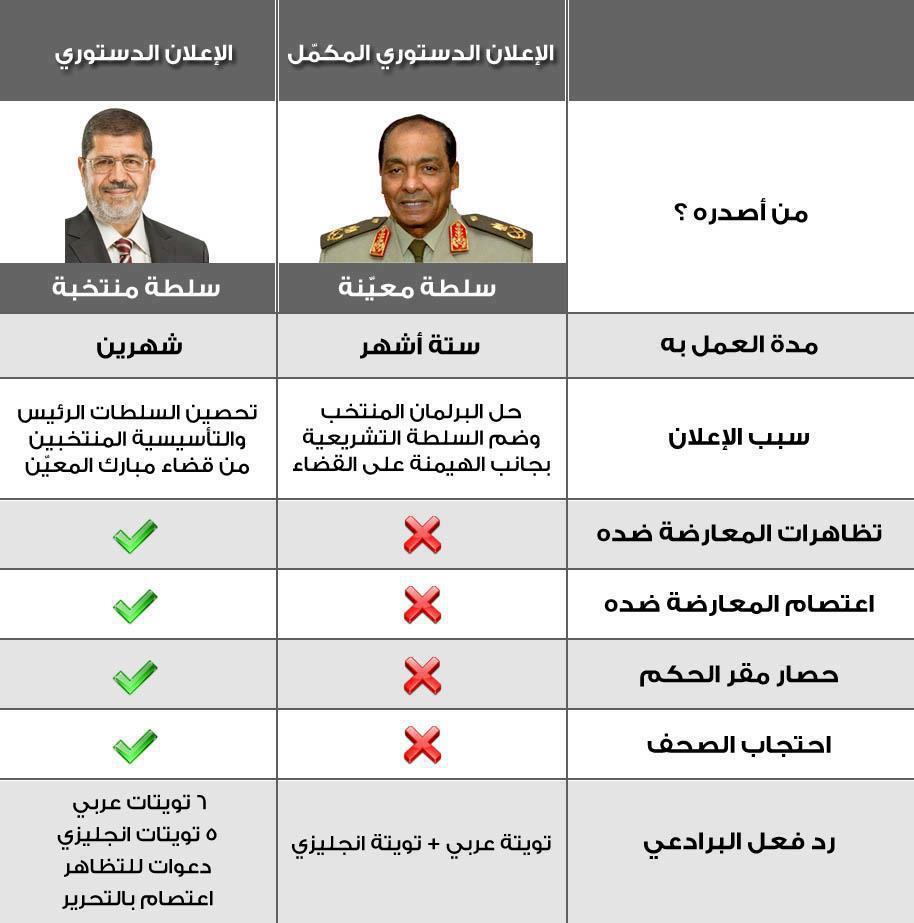 | | الإعلان الدستوري المكمّل | الإعلان الدستوري |
|---|---|---|
| من أصدره ؟ | سلطة معيّنة | سلطة منتخبة |
| مدة العمل به | ستة أشهر | شهرين |
| سبب الإعلان | حل البرلمان المنتخب وضم السلطة التشريعية بجانب الهيمنة على القضاء | تحصين السلطات الرئيس والتأسيسية المنتخبين من قضاء مبارك المعيّن |
| تظاهرات المعارضة ضده | ✗ | ✓ |
| اعتصام المعارضة ضده | ✗ | ✓ |
| حصار مقر الحكم | ✗ | ✓ |
| احتجاب الصحف | ✗ | ✓ |
| رد فعل البرادعي | تويتة عربي + تويتة انجليزي | ٦ تويتات عربي ٥ تويتات انجليزي دعوات للتظاهر اعتصام بالتحرير |